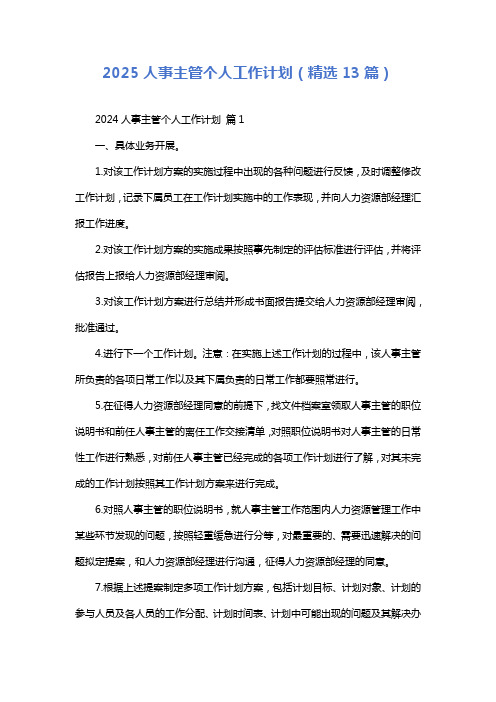 2025 人事主管个人工作计划（精选 13 篇）

2024 人事主管个人工作计划 篇 1

一、具体业务开展。

1.对该工作计划方案的实施过程中出现的各种问题进行反馈，及时调整修改工作计划，记录下属员工在工作计划实施中的工作表现，并向人力资源部经理汇报工作进度。

2.对该工作计划方案的实施成果按照事先制定的评估标准进行评估，并将评估报告上报给人力资源部经理审阅。

3.对该工作计划方案进行总结并形成书面报告提交给人力资源部经理审阅，批准通过。

4.进行下一个工作计划。注意：在实施上述工作计划的过程中，该人事主管所负责的各项日常工作以及其下属负责的日常工作都要照常进行。

5.在征得人力资源部经理同意的前提下，找文件档案室领取人事主管的职位说明书和前任人事主管的离任工作交接清单，对照职位说明书对人事主管的日常性工作进行熟悉，对前任人事主管已经完成的各项工作计划进行了解，对其未完成的工作计划按照其工作计划方案来进行完成。

6.对照人事主管的职位说明书，就人事主管工作范围内人力资源管理工作中某些环节发现的问题，按照轻重缓急进行分等，对最重要的、需要迅速解决的问题拟定提案，和人力资源部经理进行沟通，征得人力资源部经理的同意。

7.根据上述提案制定多项工作计划方案，包括计划目标、计划对象、计划的参与人员及各人员的工作分配、计划时间表、计划中可能出现的问题及其解决办